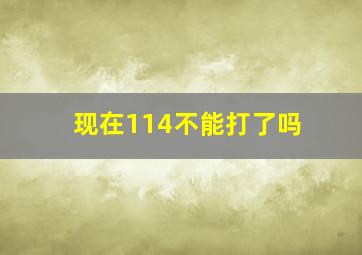 现在114不能打了吗